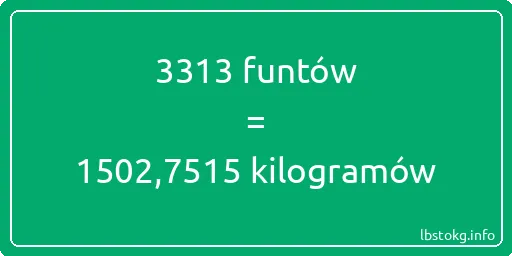 3313 funtów
=
1502,7515 kilogramów

lbstokg.info